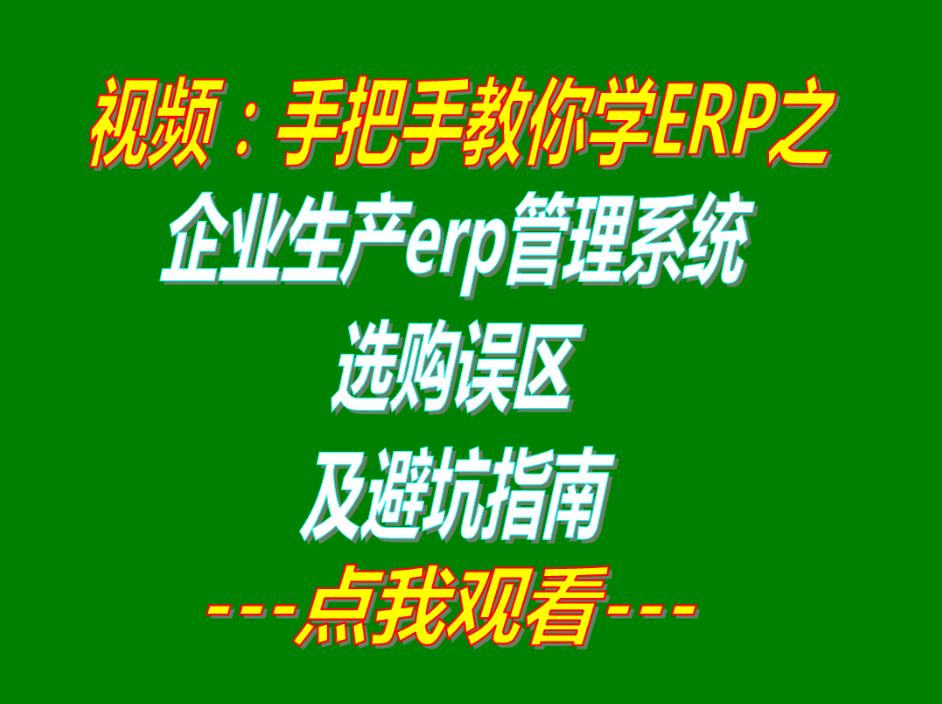 视频：手把手教你学ERP之

企业生产erp管理系统

选购误区

及避坑指南

---点我观看---